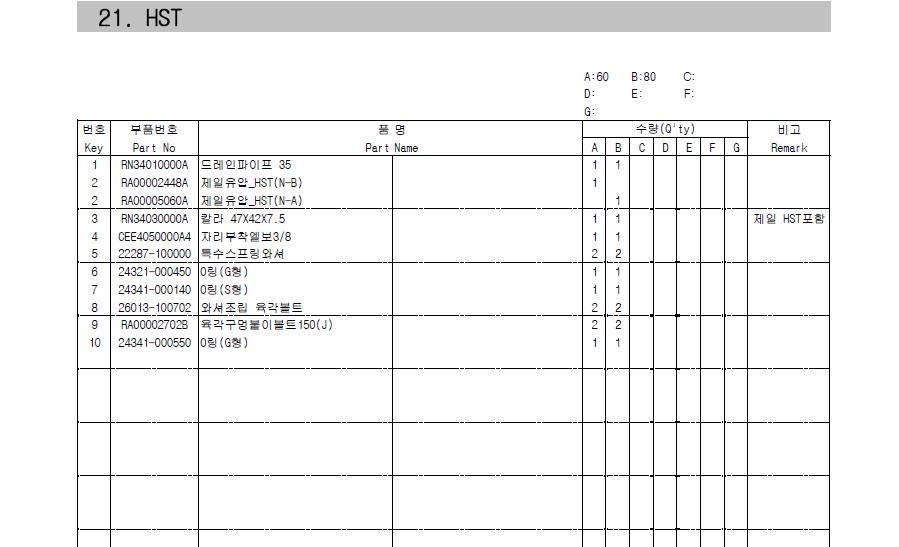 21. HST

A:60 B:80 C:
D: E: F:
G:

| 번호 Key | 부품번호 Part No | 품 명 Part Name | | 수량(Q'ty) A | B | C | D | E | F | G | 비고 Remark |
|---|---|---|---|---|---|---|---|---|---|---|---|
| 1 | RN34010000A | 드레인파이프 35 | | 1 | 1 | | | | | | |
| 2 | RA00002448A | 제일유압_HST(N-B) | | 1 | | | | | | | |
| 2 | RA00005060A | 제일유압_HST(N-A) | | | 1 | | | | | | |
| 3 | RN34030000A | 칼라 47X42X7.5 | | 1 | 1 | | | | | | 제일 HST포함 |
| 4 | CEE4050000A4 | 자리부착엘보3/8 | | 1 | 1 | | | | | | |
| 5 | 22287-100000 | 특수스프링와셔 | | 2 | 2 | | | | | | |
| 6 | 24321-000450 | O링(G형) | | 1 | 1 | | | | | | |
| 7 | 24341-000140 | O링(S형) | | 1 | 1 | | | | | | |
| 8 | 26013-100702 | 와셔조립 육각볼트 | | 2 | 2 | | | | | | |
| 9 | RA00002702B | 육각구멍붙이볼트150(J) | | 2 | 2 | | | | | | |
| 10 | 24341-000550 | O링(G형) | | 1 | 1 | | | | | | |